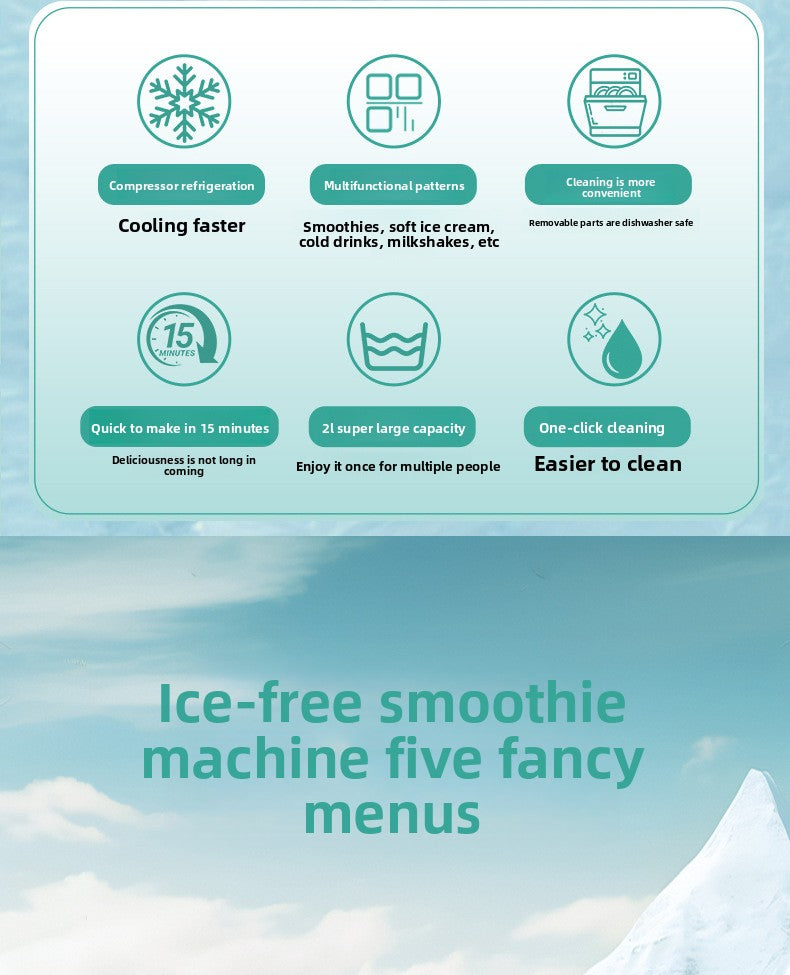 Compressor refrigeration

Cooling faster

Multifunctional patterns

Smoothies, soft ice cream, cold drinks, milkshakes, etc

Cleaning is more convenient

Removable parts are dishwasher safe

15 MINUTES

Quick to make in 15 minutes

Deliciousness is not long in coming

2l super large capacity

Enjoy it once for multiple people

One-click cleaning

Easier to clean

Ice-free smoothie machine five fancy menus